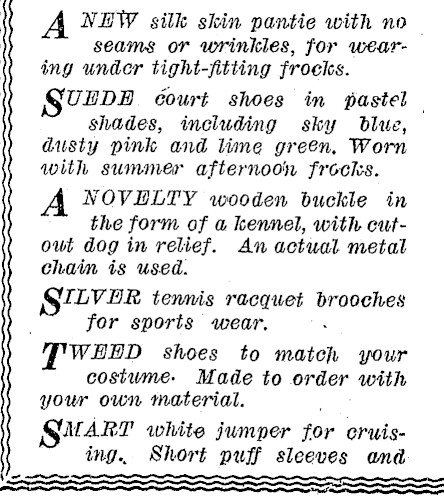 A NEW silk skin pantie with no seams or wrinkles, for wearing under tight-fitting frocks.

SUEDE court shoes in pastel shades, including sky blue, dusty pink and lime green. Worn with summer afternoon frocks.

A NOVELTY wooden buckle in the form of a kennel, with cutout dog in relief. An actual metal chain is used.

SILVER tennis racquet brooches for sports wear.

TWEED shoes to match your costume. Made to order with your own material.

SMART white jumper for cruising. Short puff sleeves and